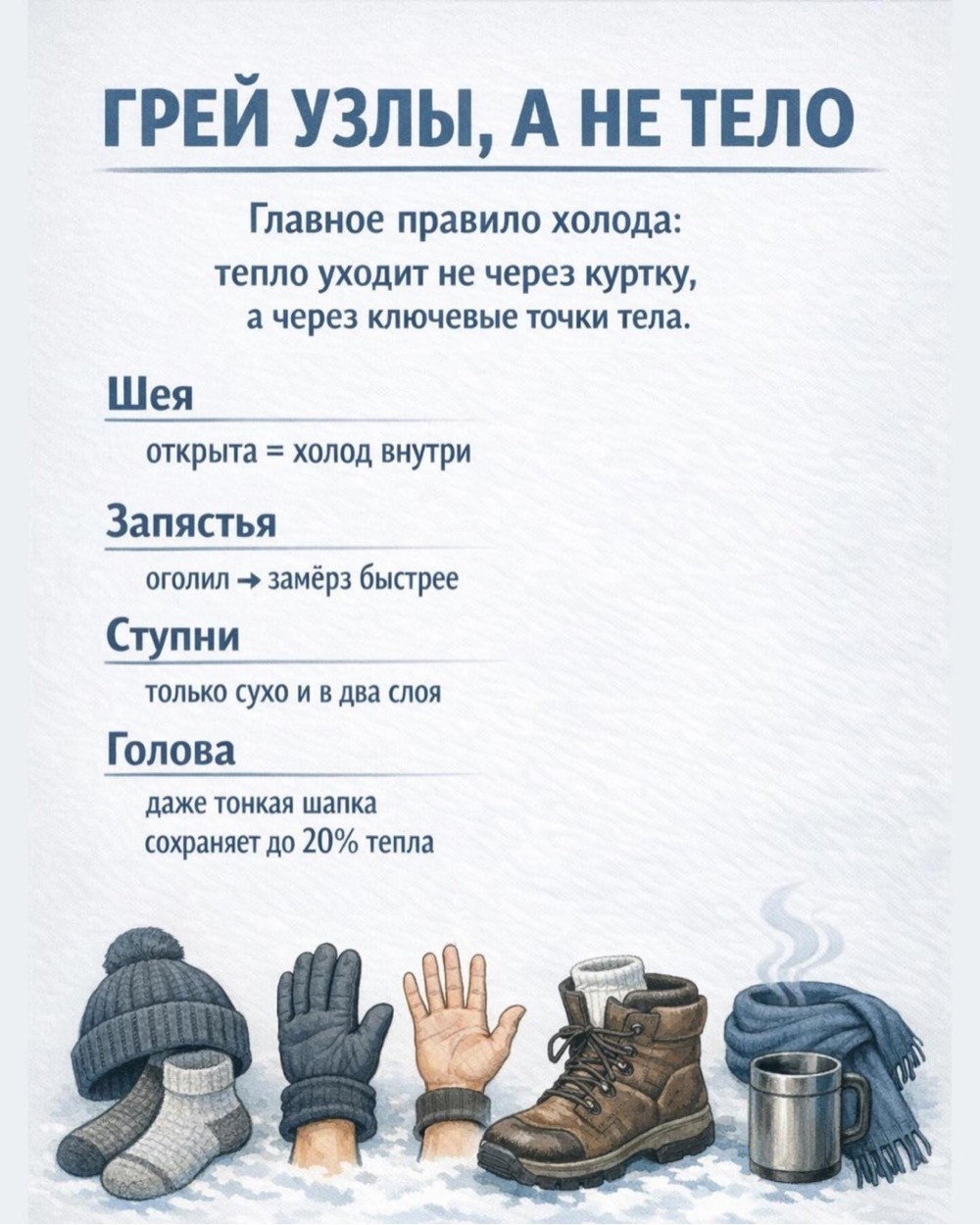 ГРЕЙ УЗЛЫ, А НЕ ТЕЛО

Главное правило холода: тепло уходит не через куртку, а через ключевые точки тела.

Шея

открыта = холод внутри

Запястья

оголил → замёрз быстрее

Ступни

только сухо и в два слоя

Голова

даже тонкая шапка сохраняет до 20% тепла